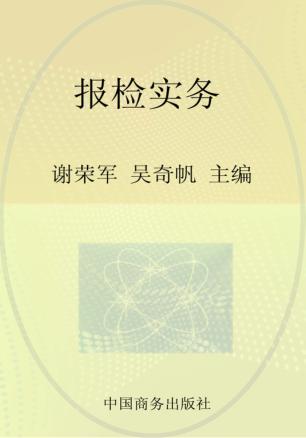 报检实务

谢荣军 吴奇帆 主编

中国商务出版社